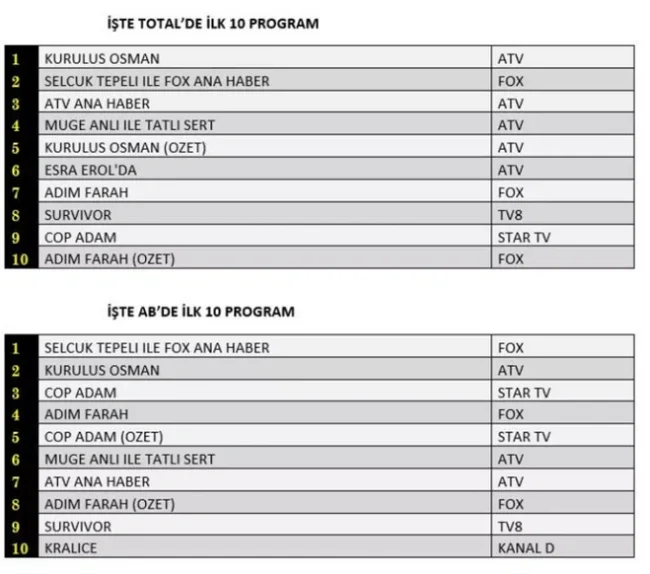 İŞTE TOTAL'DE İLK 10 PROGRAM

| 1 | KURULUS OSMAN | ATV |
|---|---|---|
| 2 | SELCUK TEPELI ILE FOX ANA HABER | FOX |
| 3 | ATV ANA HABER | ATV |
| 4 | MUGE ANLI ILE TATLI SERT | ATV |
| 5 | KURULUS OSMAN (OZET) | ATV |
| 6 | ESRA EROL'DA | ATV |
| 7 | ADIM FARAH | FOX |
| 8 | SURVIVOR | TV8 |
| 9 | COP ADAM | STAR TV |
| 10 | ADIM FARAH (OZET) | FOX |

İŞTE AB'DE İLK 10 PROGRAM

| 1 | SELCUK TEPELI ILE FOX ANA HABER | FOX |
|---|---|---|
| 2 | KURULUS OSMAN | ATV |
| 3 | COP ADAM | STAR TV |
| 4 | ADIM FARAH | FOX |
| 5 | COP ADAM (OZET) | STAR TV |
| 6 | MUGE ANLI ILE TATLI SERT | ATV |
| 7 | ATV ANA HABER | ATV |
| 8 | ADIM FARAH (OZET) | FOX |
| 9 | SURVIVOR | TV8 |
| 10 | KRALICE | KANAL D |